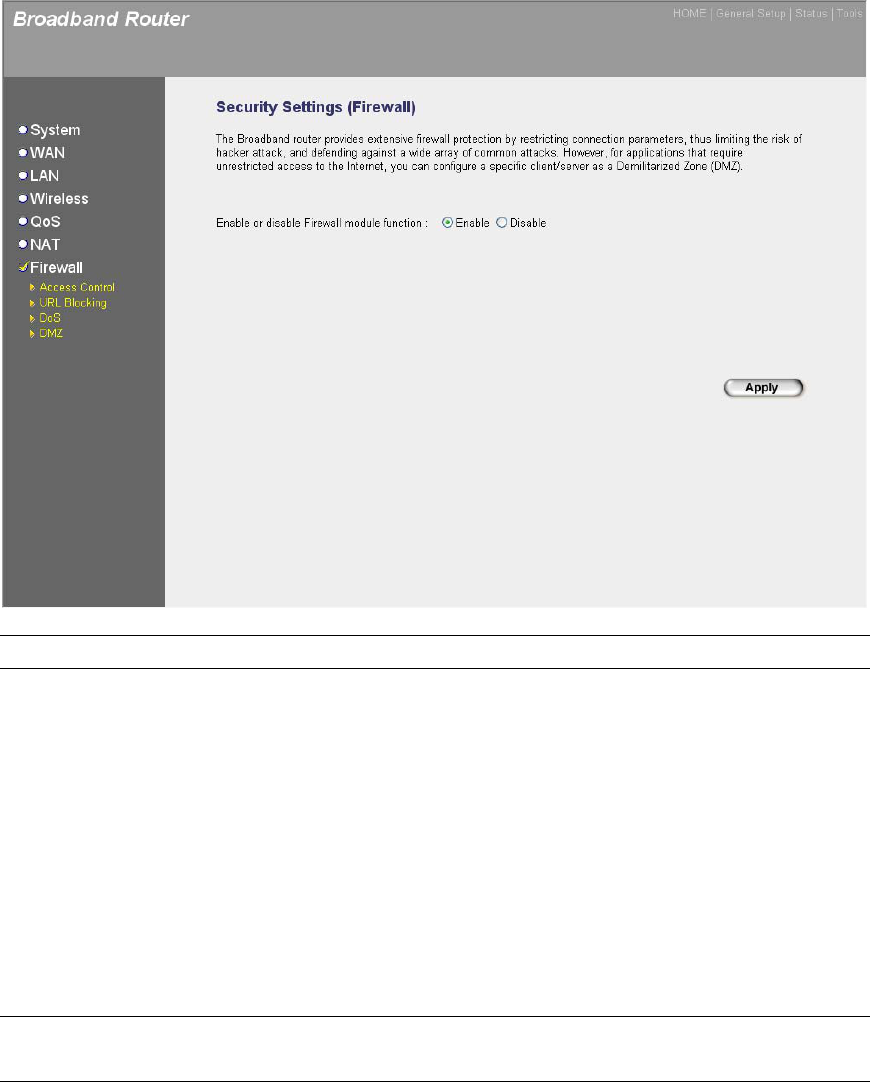 Broadband Router

HOME | General Setup | Status | Tools

System
WAN
LAN
Wireless
QoS
NAT
Firewall
Access Control
URL Blocking
DoS
DMZ

Security Settings (Firewall)

The Broadband router provides extensive firewall protection by restricting connection parameters, thus limiting the risk of hacker attack, and defending against a wide array of common attacks. However, for applications that require unrestricted access to the Internet, you can configure a specific client/server as a Demilitarized Zone (DMZ).

Enable or disable Firewall module function : Enable Disable

Apply